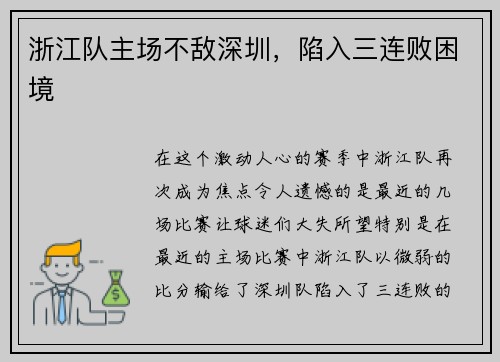 浙江队主场不敌深圳，陷入三连败困境

在这个激动人心的赛季中浙江队再次成为焦点令人遗憾的是最近的几场比赛让球迷们大失所望特别是在最近的主场比赛中浙江队以微弱的比分输给了深圳队陷入了三连败的

$